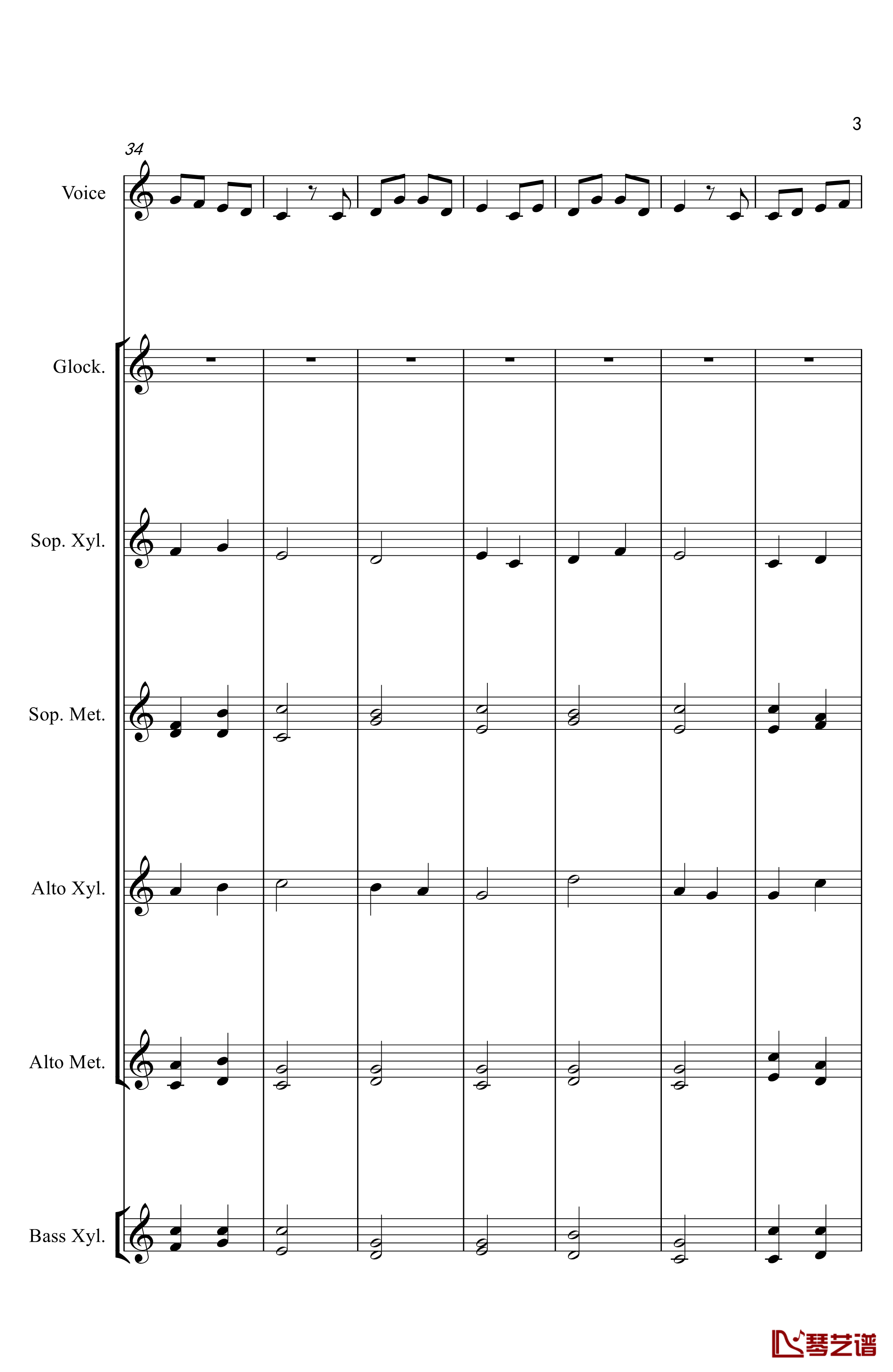 3

34

Voice

Glock.

Sop. Xyl.

Sop. Met.

Alto Xyl.

Alto Met.

Bass Xyl.

琴艺谱